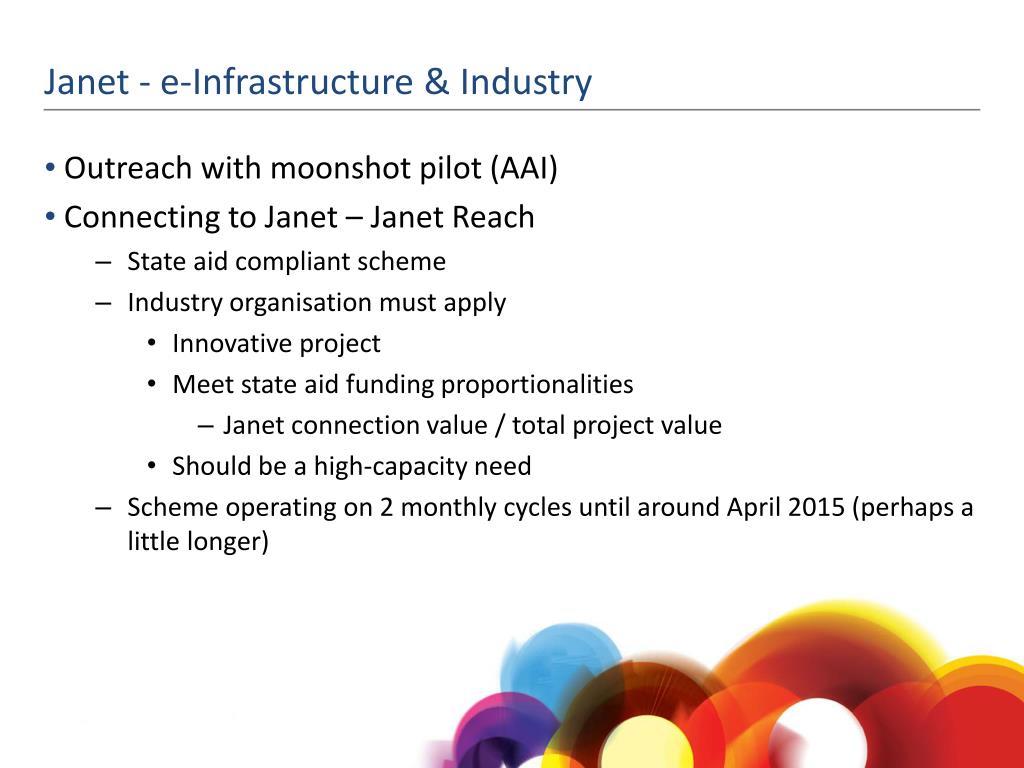 Janet - e-Infrastructure & Industry

• Outreach with moonshot pilot (AAI)
• Connecting to Janet – Janet Reach
– State aid compliant scheme
– Industry organisation must apply
• Innovative project
• Meet state aid funding proportionalities
– Janet connection value / total project value
• Should be a high-capacity need
– Scheme operating on 2 monthly cycles until around April 2015 (perhaps a little longer)